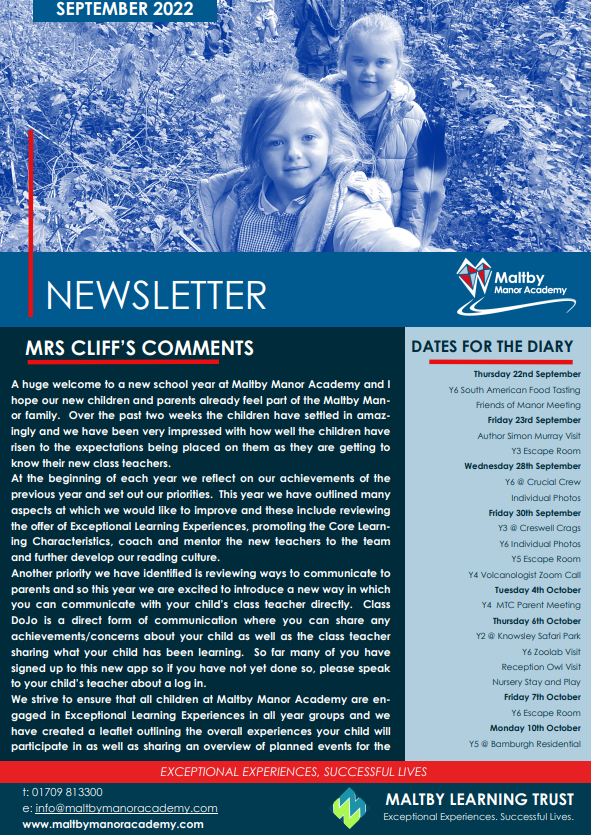 SEPTEMBER 2022

NEWSLETTER

Maltby Manor Academy

MRS CLIFF'S COMMENTS

A huge welcome to a new school year at Maltby Manor Academy and I hope our new children and parents already feel part of the Maltby Manor family. Over the past two weeks the children have settled in amazingly and we have been very impressed with how well the children have risen to the expectations being placed on them as they are getting to know their new class teachers.
At the beginning of each year we reflect on our achievements of the previous year and set out our priorities. This year we have outlined many aspects at which we would like to improve and these include reviewing the offer of Exceptional Learning Experiences, promoting the Core Learning Characteristics, coach and mentor the new teachers to the team and further develop our reading culture.
Another priority we have identified is reviewing ways to communicate to parents and so this year we are excited to introduce a new way in which you can communicate with your child's class teacher directly. Class DoJo is a direct form of communication where you can share any achievements/concerns about your child as well as the class teacher sharing what your child has been learning. So far many of you have signed up to this new app so if you have not yet done so, please speak to your child's teacher about a log in.
We strive to ensure that all children at Maltby Manor Academy are engaged in Exceptional Learning Experiences in all year groups and we have created a leaflet outlining the overall experiences your child will participate in as well as sharing an overview of planned events for the

DATES FOR THE DIARY

Thursday 22nd September
Y6 South American Food Tasting
Friends of Manor Meeting
Friday 23rd September
Author Simon Murray Visit
Y3 Escape Room
Wednesday 28th September
Y6 @ Crucial Crew
Individual Photos
Friday 30th September
Y3 @ Creswell Crags
Y6 Individual Photos
Y5 Escape Room
Y4 Volcanologist Zoom Call
Tuesday 4th October
Y4 MTC Parent Meeting
Thursday 6th October
Y2 @ Knowsley Safari Park
Y6 Zoolab Visit
Reception Owl Visit
Nursery Stay and Play
Friday 7th October
Y6 Escape Room
Monday 10th October
Y5 @ Bamburgh Residential

EXCEPTIONAL EXPERIENCES, SUCCESSFUL LIVES

t: 01709 813300
e: info@maltbymanoracademy.com
www.maltbymanoracademy.com

MALTBY LEARNING TRUST
Exceptional Experiences. Successful Lives.